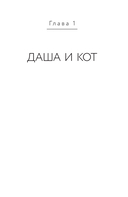 Глава 1

ДАША И КОТ